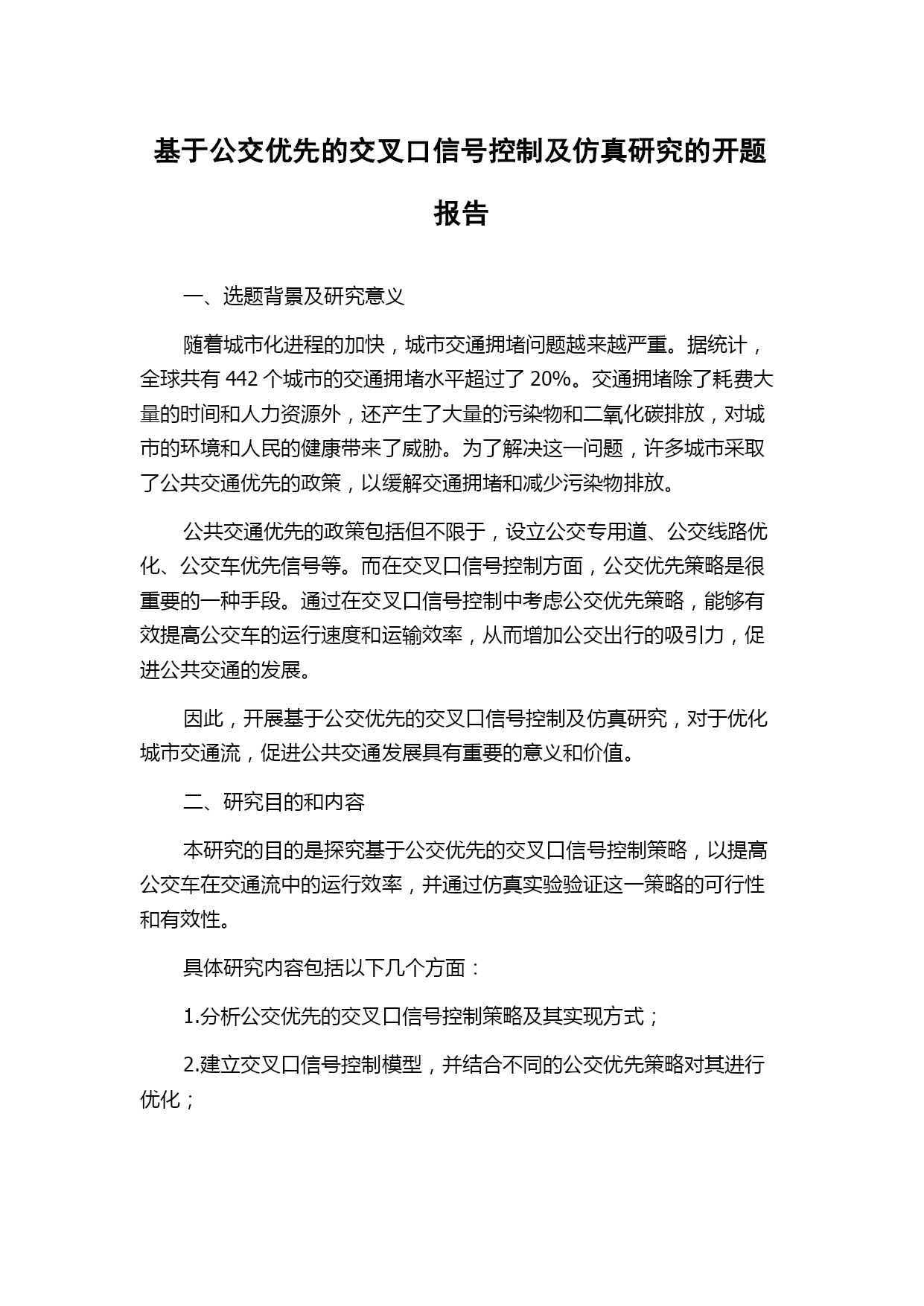 基于公交优先的交叉口信号控制及仿真研究的开题报告

一、选题背景及研究意义

随着城市化进程的加快，城市交通拥堵问题越来越严重。据统计，全球共有 442 个城市的交通拥堵水平超过了 20%。交通拥堵除了耗费大量的时间和人力资源外，还产生了大量的污染物和二氧化碳排放，对城市的环境和人民的健康带来了威胁。为了解决这一问题，许多城市采取了公共交通优先的政策，以缓解交通拥堵和减少污染物排放。

公共交通优先的政策包括但不限于，设立公交专用道、公交线路优化、公交车优先信号等。而在交叉口信号控制方面，公交优先策略是很重要的一种手段。通过在交叉口信号控制中考虑公交优先策略，能够有效提高公交车的运行速度和运输效率，从而增加公交出行的吸引力，促进公共交通的发展。

因此，开展基于公交优先的交叉口信号控制及仿真研究，对于优化城市交通流，促进公共交通发展具有重要的意义和价值。

二、研究目的和内容

本研究的目的是探究基于公交优先的交叉口信号控制策略，以提高公交车在交通流中的运行效率，并通过仿真实验验证这一策略的可行性和有效性。

具体研究内容包括以下几个方面：

1.分析公交优先的交叉口信号控制策略及其实现方式；

2.建立交叉口信号控制模型，并结合不同的公交优先策略对其进行优化；